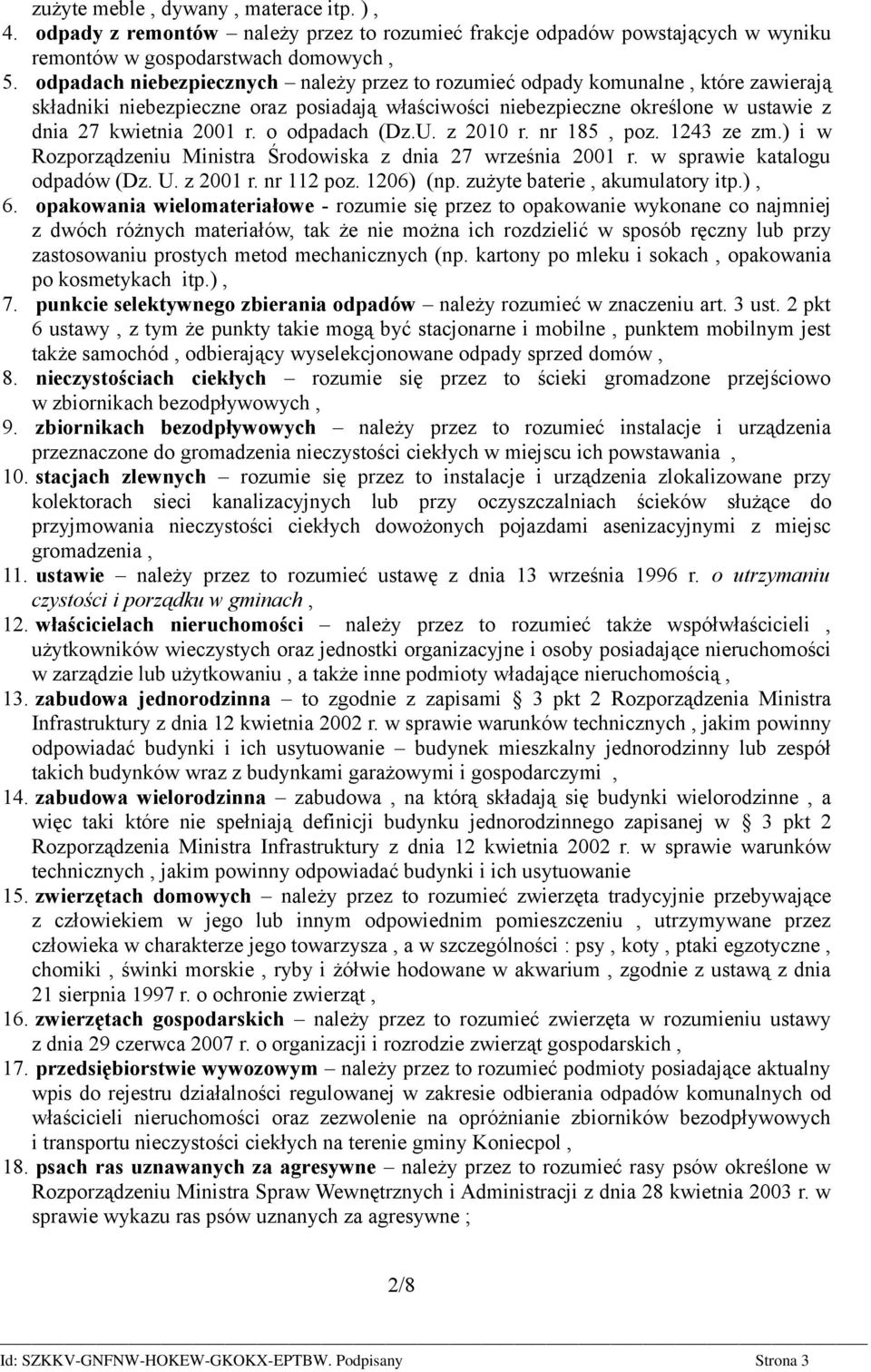 zużyte meble , dywany , materace itp. ) ,

4. odpady z remontów – należy przez to rozumieć frakcje odpadów powstających w wyniku remontów w gospodarstwach domowych ,

5. odpadach niebezpiecznych – należy przez to rozumieć odpady komunalne , które zawierają składniki niebezpieczne oraz posiadają właściwości niebezpieczne określone w ustawie z dnia 27 kwietnia 2001 r. o odpadach (Dz.U. z 2010 r. nr 185 , poz. 1243 ze zm.) i w Rozporządzeniu Ministra Środowiska z dnia 27 września 2001 r. w sprawie katalogu odpadów (Dz. U. z 2001 r. nr 112 poz. 1206) (np. zużyte baterie , akumulatory itp.) ,

6. opakowania wielomateriałowe - rozumie się przez to opakowanie wykonane co najmniej z dwóch różnych materiałów, tak że nie można ich rozdzielić w sposób ręczny lub przy zastosowaniu prostych metod mechanicznych (np. kartony po mleku i sokach , opakowania po kosmetykach itp.) ,

7. punkcie selektywnego zbierania odpadów – należy rozumieć w znaczeniu art. 3 ust. 2 pkt 6 ustawy , z tym że punkty takie mogą być stacjonarne i mobilne , punktem mobilnym jest także samochód , odbierający wyselekcjonowane odpady sprzed domów ,

8. nieczystościach ciekłych – rozumie się przez to ścieki gromadzone przejściowo w zbiornikach bezodpływowych ,

9. zbiornikach bezodpływowych – należy przez to rozumieć instalacje i urządzenia przeznaczone do gromadzenia nieczystości ciekłych w miejscu ich powstawania ,

10. stacjach zlewnych – rozumie się przez to instalacje i urządzenia zlokalizowane przy kolektorach sieci kanalizacyjnych lub przy oczyszczalniach ścieków służące do przyjmowania nieczystości ciekłych dowożonych pojazdami asenizacyjnymi z miejsc gromadzenia ,

11. ustawie – należy przez to rozumieć ustawę z dnia 13 września 1996 r. o utrzymaniu czystości i porządku w gminach ,

12. właścicielach nieruchomości – należy przez to rozumieć także współwłaścicieli , użytkowników wieczystych oraz jednostki organizacyjne i osoby posiadające nieruchomości w zarządzie lub użytkowaniu , a także inne podmioty władające nieruchomością ,

13. zabudowa jednorodzinna – to zgodnie z zapisami § 3 pkt 2 Rozporządzenia Ministra Infrastruktury z dnia 12 kwietnia 2002 r. w sprawie warunków technicznych , jakim powinny odpowiadać budynki i ich usytuowanie – budynek mieszkalny jednorodzinny lub zespół takich budynków wraz z budynkami garażowymi i gospodarczymi ,

14. zabudowa wielorodzinna – zabudowa , na którą składają się budynki wielorodzinne , a więc taki które nie spełniają definicji budynku jednorodzinnego zapisanej w § 3 pkt 2 Rozporządzenia Ministra Infrastruktury z dnia 12 kwietnia 2002 r. w sprawie warunków technicznych , jakim powinny odpowiadać budynki i ich usytuowanie

15. zwierzętach domowych – należy przez to rozumieć zwierzęta tradycyjnie przebywające z człowiekiem w jego lub innym odpowiednim pomieszczeniu , utrzymywane przez człowieka w charakterze jego towarzysza , a w szczególności : psy , koty , ptaki egzotyczne , chomiki , świnki morskie , ryby i żółwie hodowane w akwarium , zgodnie z ustawą z dnia 21 sierpnia 1997 r. o ochronie zwierząt ,

16. zwierzętach gospodarskich – należy przez to rozumieć zwierzęta w rozumieniu ustawy z dnia 29 czerwca 2007 r. o organizacji i rozrodzie zwierząt gospodarskich ,

17. przedsiębiorstwie wywozowym – należy przez to rozumieć podmioty posiadające aktualny wpis do rejestru działalności regulowanej w zakresie odbierania odpadów komunalnych od właścicieli nieruchomości oraz zezwolenie na opróżnianie zbiorników bezodpływowych i transportu nieczystości ciekłych na terenie gminy Koniecpol ,

18. psach ras uznawanych za agresywne – należy przez to rozumieć rasy psów określone w Rozporządzeniu Ministra Spraw Wewnętrznych i Administracji z dnia 28 kwietnia 2003 r. w sprawie wykazu ras psów uznanych za agresywne ;

2/8

Id: SZKKV-GNFNW-HOKEW-GKOKX-EPTBW. Podpisany Strona 3